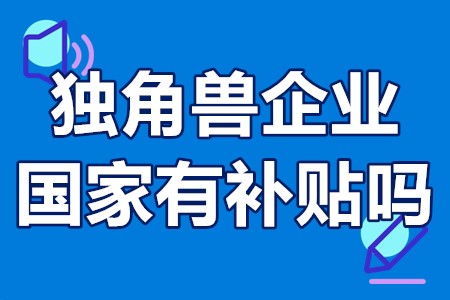 独角兽企业
国家有补贴吗